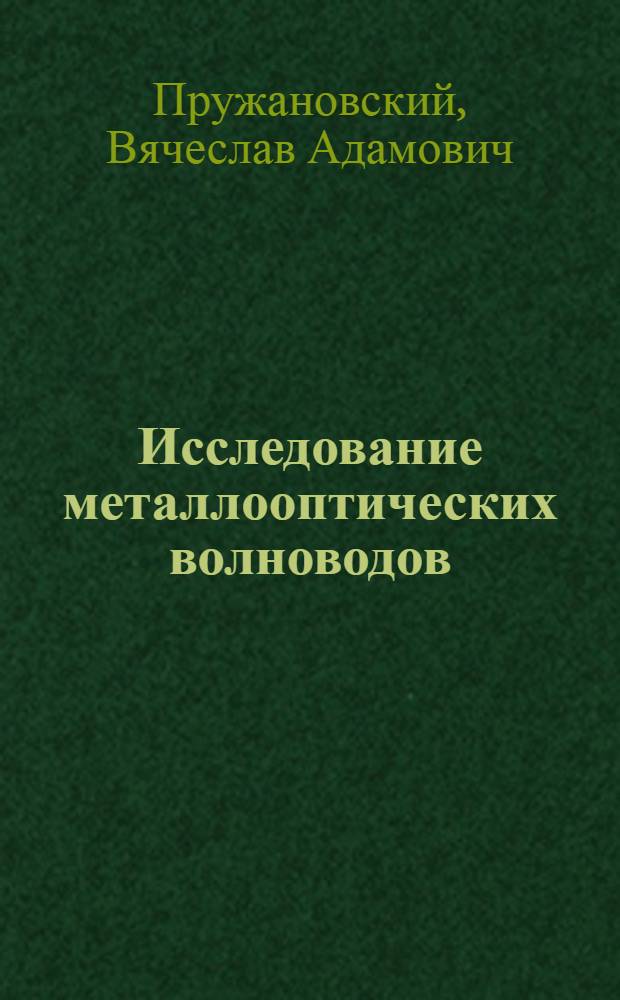 Пружановский, Вячеслав Адамович

Исследование металлооптических волноводов